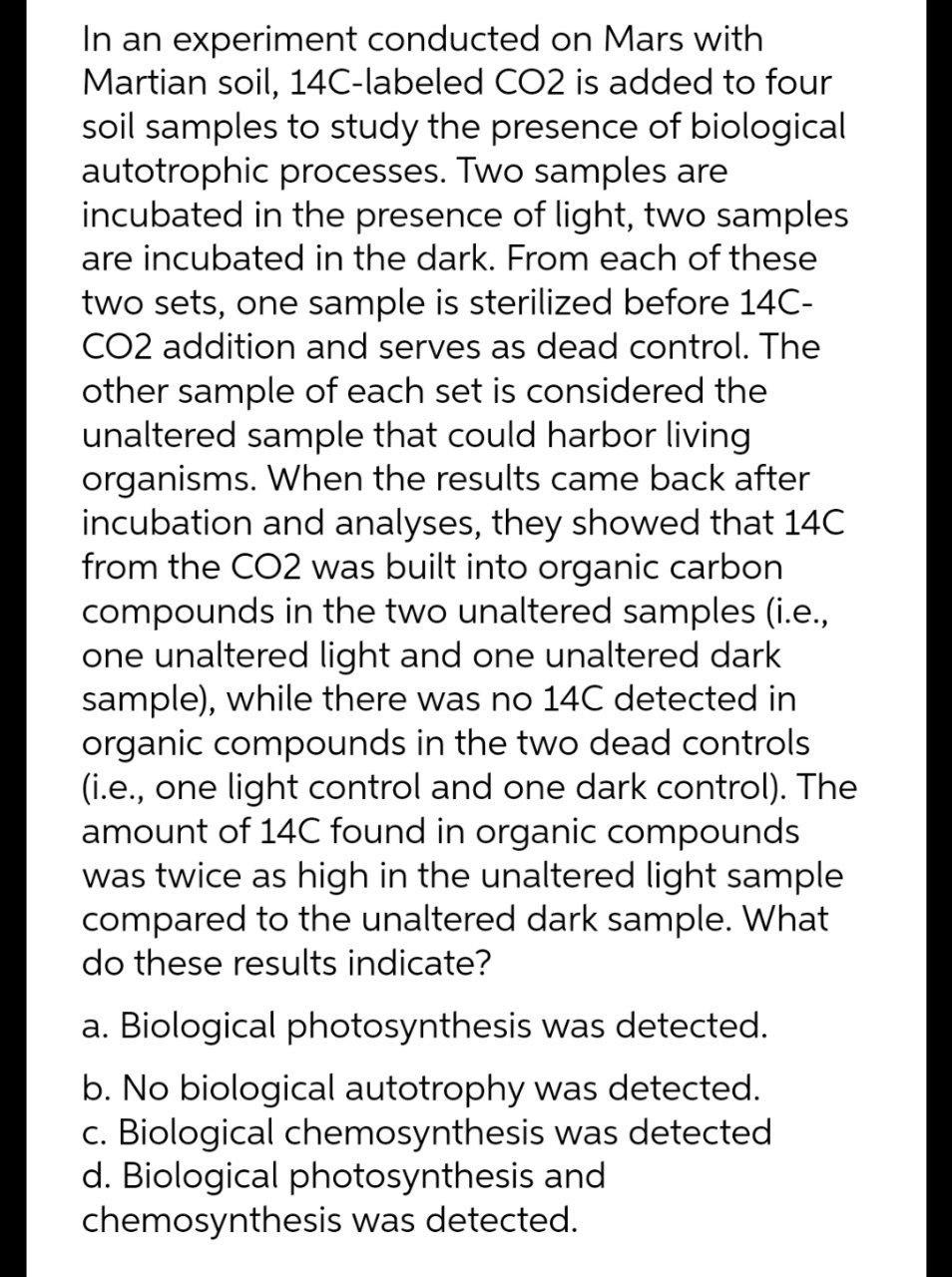 In an experiment conducted on Mars with Martian soil, 14C-labeled CO2 is added to four soil samples to study the presence of biological autotrophic processes. Two samples are incubated in the presence of light, two samples are incubated in the dark. From each of these two sets, one sample is sterilized before 14C-CO2 addition and serves as dead control. The other sample of each set is considered the unaltered sample that could harbor living organisms. When the results came back after incubation and analyses, they showed that 14C from the CO2 was built into organic carbon compounds in the two unaltered samples (i.e., one unaltered light and one unaltered dark sample), while there was no 14C detected in organic compounds in the two dead controls (i.e., one light control and one dark control). The amount of 14C found in organic compounds was twice as high in the unaltered light sample compared to the unaltered dark sample. What do these results indicate?

a. Biological photosynthesis was detected.

b. No biological autotrophy was detected.
c. Biological chemosynthesis was detected
d. Biological photosynthesis and chemosynthesis was detected.